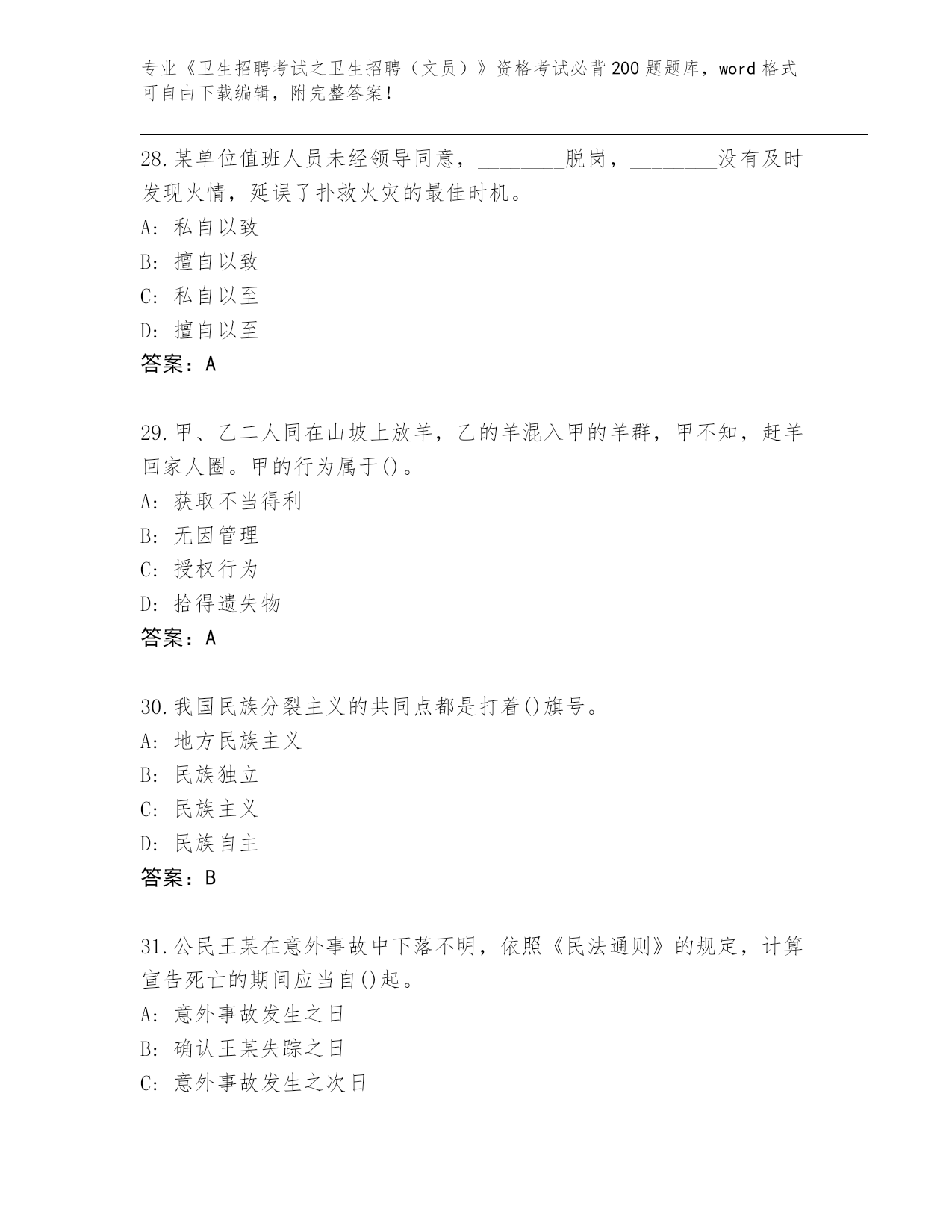 专业《卫生招聘考试之卫生招聘（文员）》资格考试必背200题题库，word格式可自由下载编辑，附完整答案！

28.某单位值班人员未经领导同意，________脱岗，________没有及时发现火情，延误了扑救火灾的最佳时机。
A: 私自以致
B: 擅自以致
C: 私自以至
D: 擅自以至
答案：A

29.甲、乙二人同在山坡上放羊，乙的羊混入甲的羊群，甲不知，赶羊回家人圈。甲的行为属于()。
A: 获取不当得利
B: 无因管理
C: 授权行为
D: 拾得遗失物
答案：A

30.我国民族分裂主义的共同点都是打着()旗号。
A: 地方民族主义
B: 民族独立
C: 民族主义
D: 民族自主
答案：B

31.公民王某在意外事故中下落不明，依照《民法通则》的规定，计算宣告死亡的期间应当自()起。
A: 意外事故发生之日
B: 确认王某失踪之日
C: 意外事故发生之次日